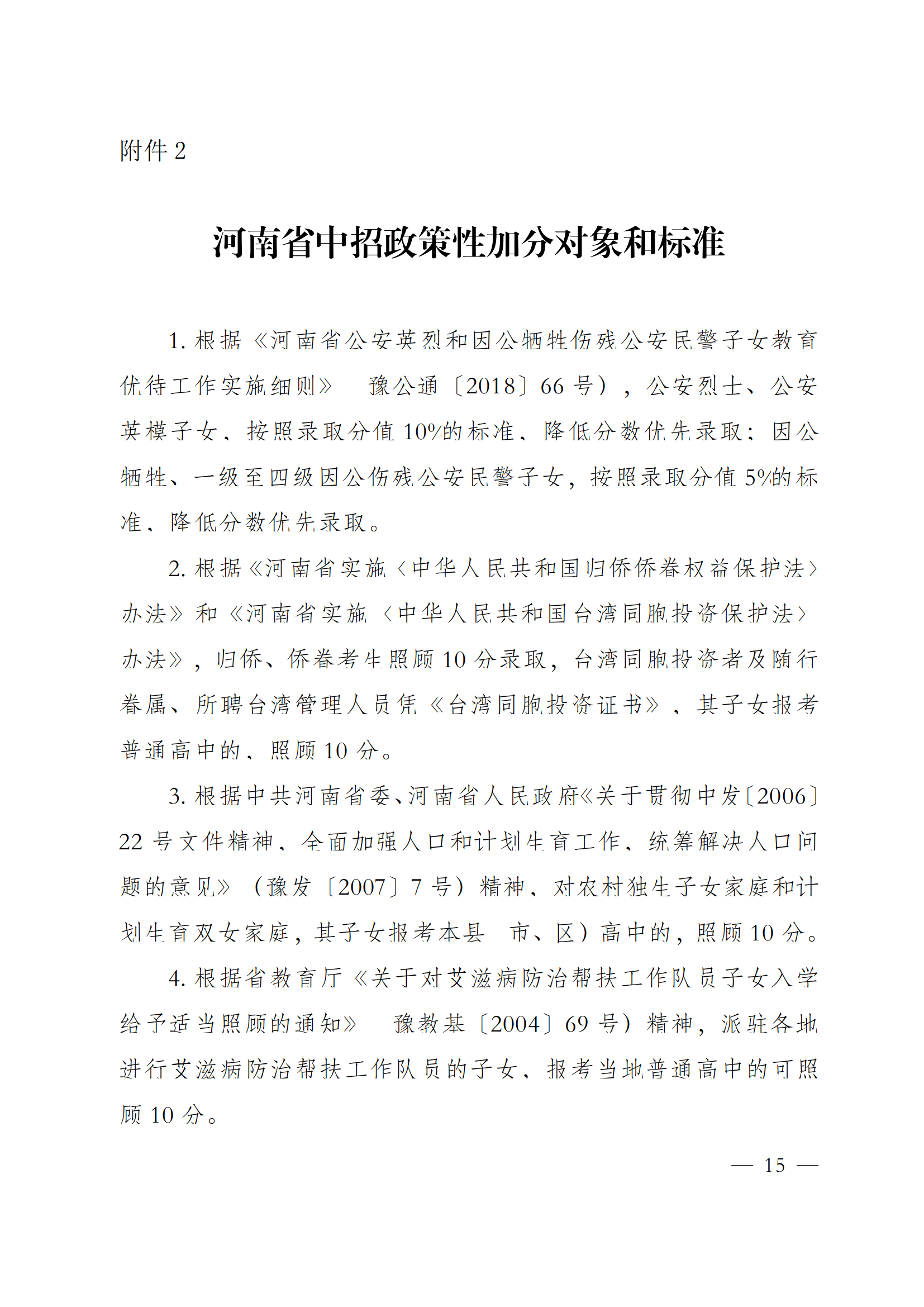 附件 2

河南省中招政策性加分对象和标准

1. 根据《河南省公安英烈和因公牺牲伤残公安民警子女教育优待工作实施细则》 豫公通〔2018〕66 号），公安烈士、公安英模子女，按照录取分值 10%的标准，降低分数优先录取；因公牺牲、一级至四级因公伤残公安民警子女，按照录取分值 5%的标准，降低分数优先录取。

2. 根据《河南省实施〈中华人民共和国归侨侨眷权益保护法〉办法》和《河南省实施〈中华人民共和国台湾同胞投资保护法〉办法》，归侨、侨眷考生照顾 10 分录取，台湾同胞投资者及随行眷属、所聘台湾管理人员凭《台湾同胞投资证书》，其子女报考普通高中的，照顾 10 分。

3. 根据中共河南省委、河南省人民政府《关于贯彻中发〔2006〕22 号文件精神，全面加强人口和计划生育工作，统筹解决人口问题的意见》（豫发〔2007〕7 号）精神，对农村独生子女家庭和计划生育双女家庭，其子女报考本县 市、区）高中的，照顾 10 分。

4. 根据省教育厅《关于对艾滋病防治帮扶工作队员子女入学给予适当照顾的通知》 豫教基〔2004〕69 号）精神，派驻各地进行艾滋病防治帮扶工作队员的子女，报考当地普通高中的可照顾 10 分。

— 15 —